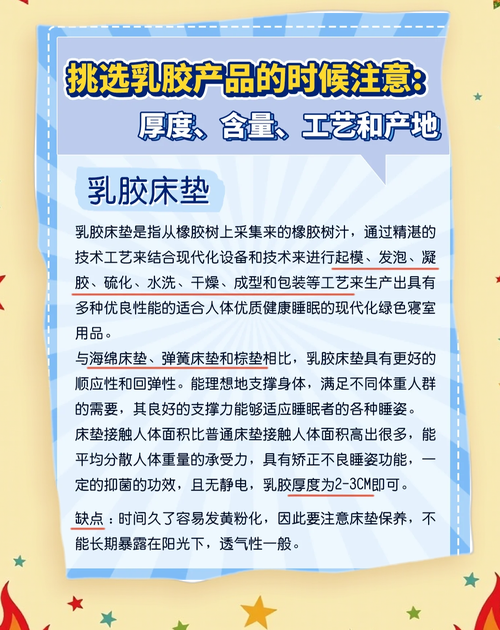 挑选乳胶产品的时候注意:

厚度、含量、工艺和产地

乳胶床垫

乳胶床垫是指从橡胶树上采集来的橡胶树汁，通过精湛的技术工艺来结合现代化设备和技术来进行起模、发泡、凝胶、硫化、水洗、干燥、成型和包装等工艺来生产出具有多种优良性能的适合人体优质健康睡眠的现代化绿色寝室用品。

与海绵床垫、弹簧床垫和棕垫相比，乳胶床垫具有更好的顺应性和回弹性。能理想地支撑身体，满足不同体重人群的需要，其良好的支撑力能够适应睡眠者的各种睡姿。

床垫接触人体面积比普通床垫接触人体面积高出很多，能平均分散人体重量的承受力，具有矫正不良睡姿功能，一定的抑菌的功效，且无静电，乳胶厚度为2-3CM即可。

缺点：时间久了容易发黄粉化，因此要注意床垫保养，不能长期暴露在阳光下，透气性一般。